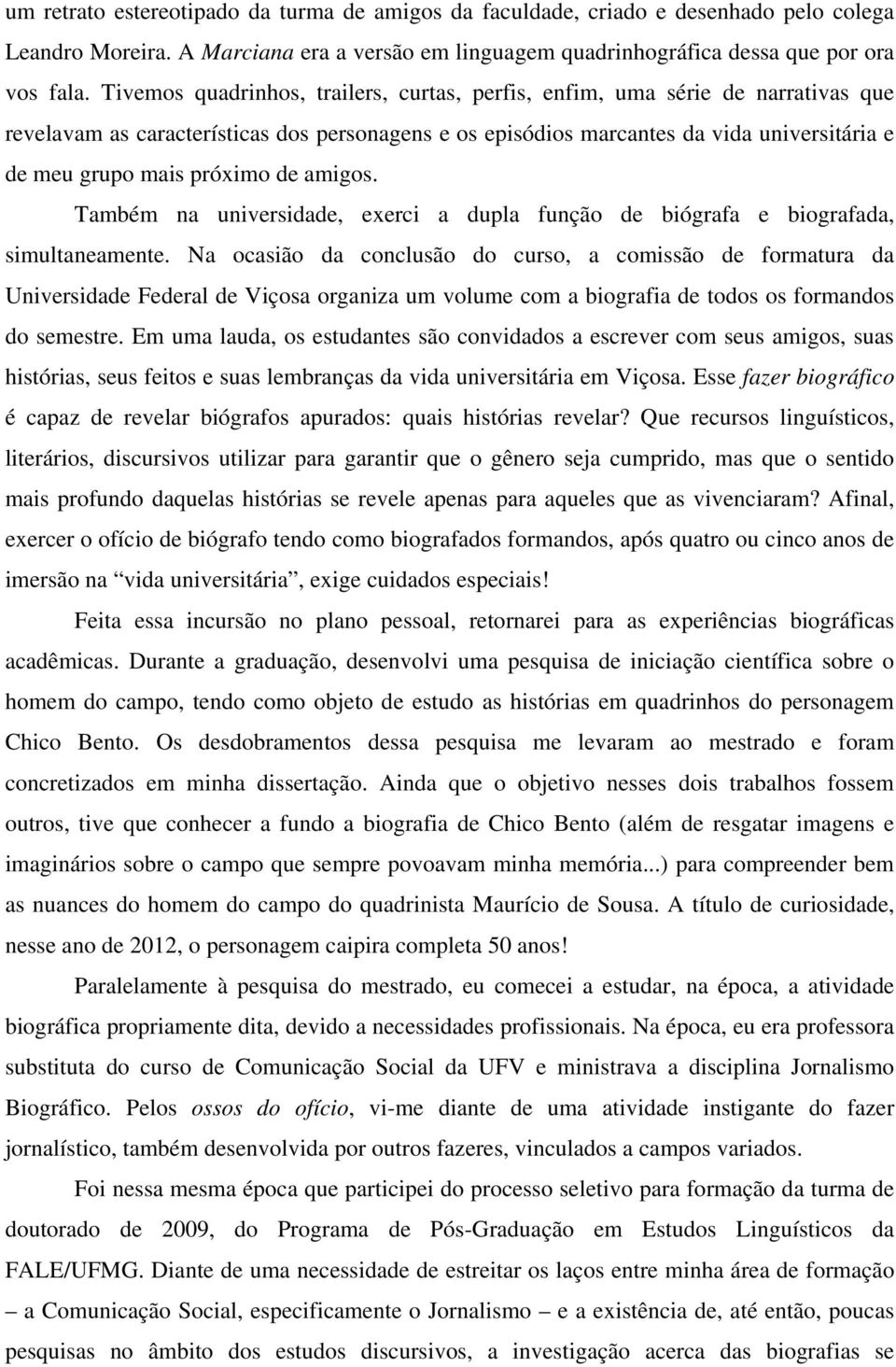 um retrato estereotipado da turma de amigos da faculdade, criado e desenhado pelo colega Leandro Moreira. A Marciana era a versão em linguagem quadrinhográfica dessa que por ora vos fala. Tivemos quadrinhos, trailers, curtas, perfis, enfim, uma série de narrativas que revelavam as características dos personagens e os episódios marcantes da vida universitária e de meu grupo mais próximo de amigos.

Também na universidade, exerci a dupla função de biógrafa e biografada, simultaneamente. Na ocasião da conclusão do curso, a comissão de formatura da Universidade Federal de Viçosa organiza um volume com a biografia de todos os formandos do semestre. Em uma lauda, os estudantes são convidados a escrever com seus amigos, suas histórias, seus feitos e suas lembranças da vida universitária em Viçosa. Esse fazer biográfico é capaz de revelar biógrafos apurados: quais histórias revelar? Que recursos linguísticos, literários, discursivos utilizar para garantir que o gênero seja cumprido, mas que o sentido mais profundo daquelas histórias se revele apenas para aqueles que as vivenciaram? Afinal, exercer o ofício de biógrafo tendo como biografados formandos, após quatro ou cinco anos de imersão na “vida universitária”, exige cuidados especiais!

Feita essa incursão no plano pessoal, retornarei para as experiências biográficas acadêmicas. Durante a graduação, desenvolvi uma pesquisa de iniciação científica sobre o homem do campo, tendo como objeto de estudo as histórias em quadrinhos do personagem Chico Bento. Os desdobramentos dessa pesquisa me levaram ao mestrado e foram concretizados em minha dissertação. Ainda que o objetivo nesses dois trabalhos fossem outros, tive que conhecer a fundo a biografia de Chico Bento (além de resgatar imagens e imaginários sobre o campo que sempre povoavam minha memória...) para compreender bem as nuances do homem do campo do quadrinista Maurício de Sousa. A título de curiosidade, nesse ano de 2012, o personagem caipira completa 50 anos!

Paralelamente à pesquisa do mestrado, eu comecei a estudar, na época, a atividade biográfica propriamente dita, devido a necessidades profissionais. Na época, eu era professora substituta do curso de Comunicação Social da UFV e ministrava a disciplina Jornalismo Biográfico. Pelos ossos do ofício, vi-me diante de uma atividade instigante do fazer jornalístico, também desenvolvida por outros fazeres, vinculados a campos variados.

Foi nessa mesma época que participei do processo seletivo para formação da turma de doutorado de 2009, do Programa de Pós-Graduação em Estudos Linguísticos da FALE/UFMG. Diante de uma necessidade de estreitar os laços entre minha área de formação – a Comunicação Social, especificamente o Jornalismo – e a existência de, até então, poucas pesquisas no âmbito dos estudos discursivos, a investigação acerca das biografias se